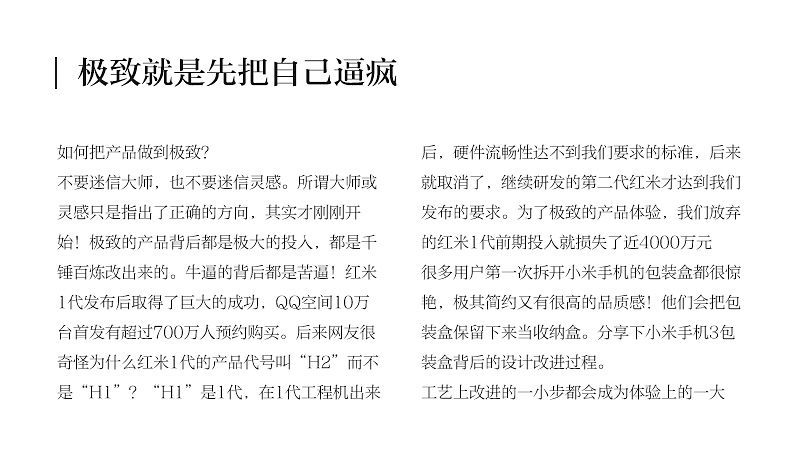 极致就是先把自己逼疯

如何把产品做到极致?
不要迷信大师，也不要迷信灵感。所谓大师或灵感只是指出了正确的方向，其实才刚刚开始！极致的产品背后都是极大的投入，都是千锤百炼改出来的。牛逼的背后都是苦逼！红米1代发布后取得了巨大的成功，QQ空间10万台首发有超过700万人预约购买。后来网友很奇怪为什么红米1代的产品代号叫“H2”而不是“H1”？“H1”是1代，在1代工程机出来后，硬件流畅性达不到我们要求的标准，后来就取消了，继续研发的第二代红米才达到我们发布的要求。为了极致的产品体验，我们放弃的红米1代前期投入就损失了近4000万元
很多用户第一次拆开小米手机的包装盒都很惊艳，极其简约又有很高的品质感！他们会把包装盒保留下来当收纳盒。分享下小米手机3包装盒背后的设计改进过程。
工艺上改进的一小步都会成为体验上的一大